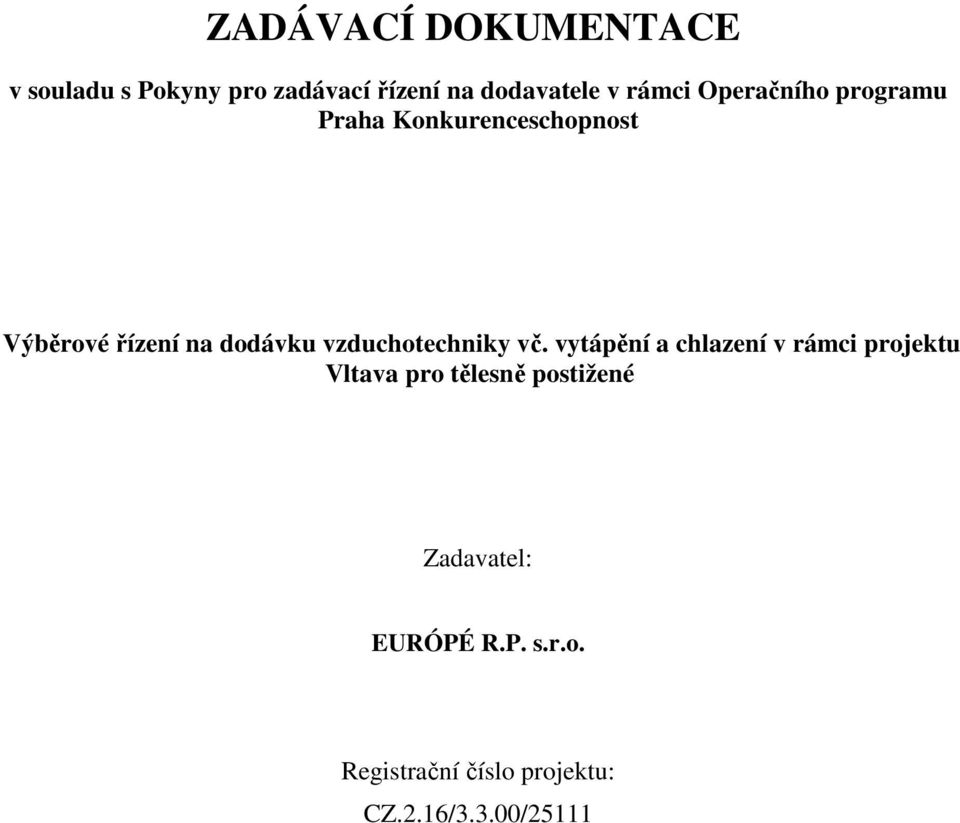 ZADÁVACÍ DOKUMENTACE

v souladu s Pokyny pro zadávací řízení na dodavatele v rámci Operačního programu Praha Konkurenceschopnost

Výběrové řízení na dodávku vzduchotechniky vč. vytápění a chlazení v rámci projektu Vltava pro tělesně postižené

Zadavatel:

EURÓPÉ R.P. s.r.o.

Registrační číslo projektu:

CZ.2.16/3.3.00/25111